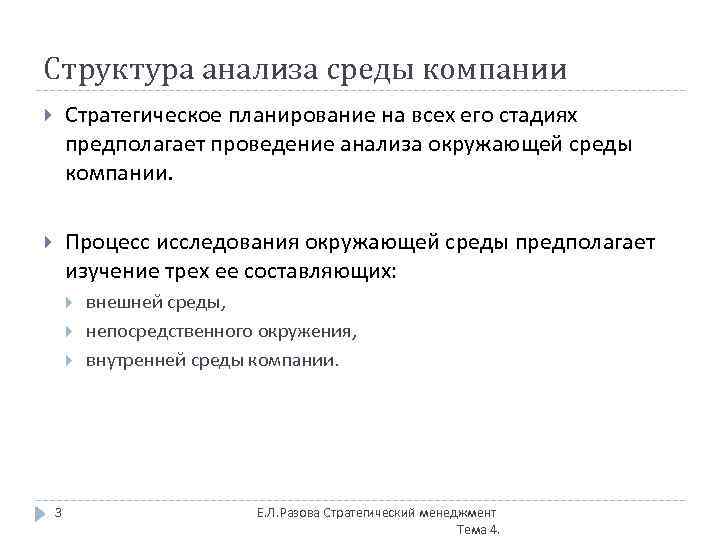 Структура анализа среды компании

Стратегическое планирование на всех его стадиях предполагает проведение анализа окружающей среды компании.

Процесс исследования окружающей среды предполагает изучение трех ее составляющих:

внешней среды,

непосредственного окружения,

внутренней среды компании.

3

Е.Л.Разова Стратегический менеджмент Тема 4.